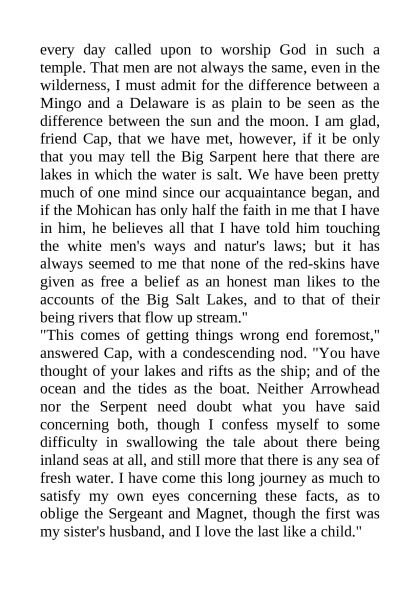 every day called upon to worship God in such a temple. That men are not always the same, even in the wilderness, I must admit for the difference between a Mingo and a Delaware is as plain to be seen as the difference between the sun and the moon. I am glad, friend Cap, that we have met, however, if it be only that you may tell the Big Sarpent here that there are lakes in which the water is salt. We have been pretty much of one mind since our acquaintance began, and if the Mohican has only half the faith in me that I have in him, he believes all that I have told him touching the white men's ways and natur's laws; but it has always seemed to me that none of the red-skins have given as free a belief as an honest man likes to the accounts of the Big Salt Lakes, and to that of their being rivers that flow up stream."
"This comes of getting things wrong end foremost," answered Cap, with a condescending nod. "You have thought of your lakes and rifts as the ship; and of the ocean and the tides as the boat. Neither Arrowhead nor the Serpent need doubt what you have said concerning both, though I confess myself to some difficulty in swallowing the tale about there being inland seas at all, and still more that there is any sea of fresh water. I have come this long journey as much to satisfy my own eyes concerning these facts, as to oblige the Sergeant and Magnet, though the first was my sister's husband, and I love the last like a child."